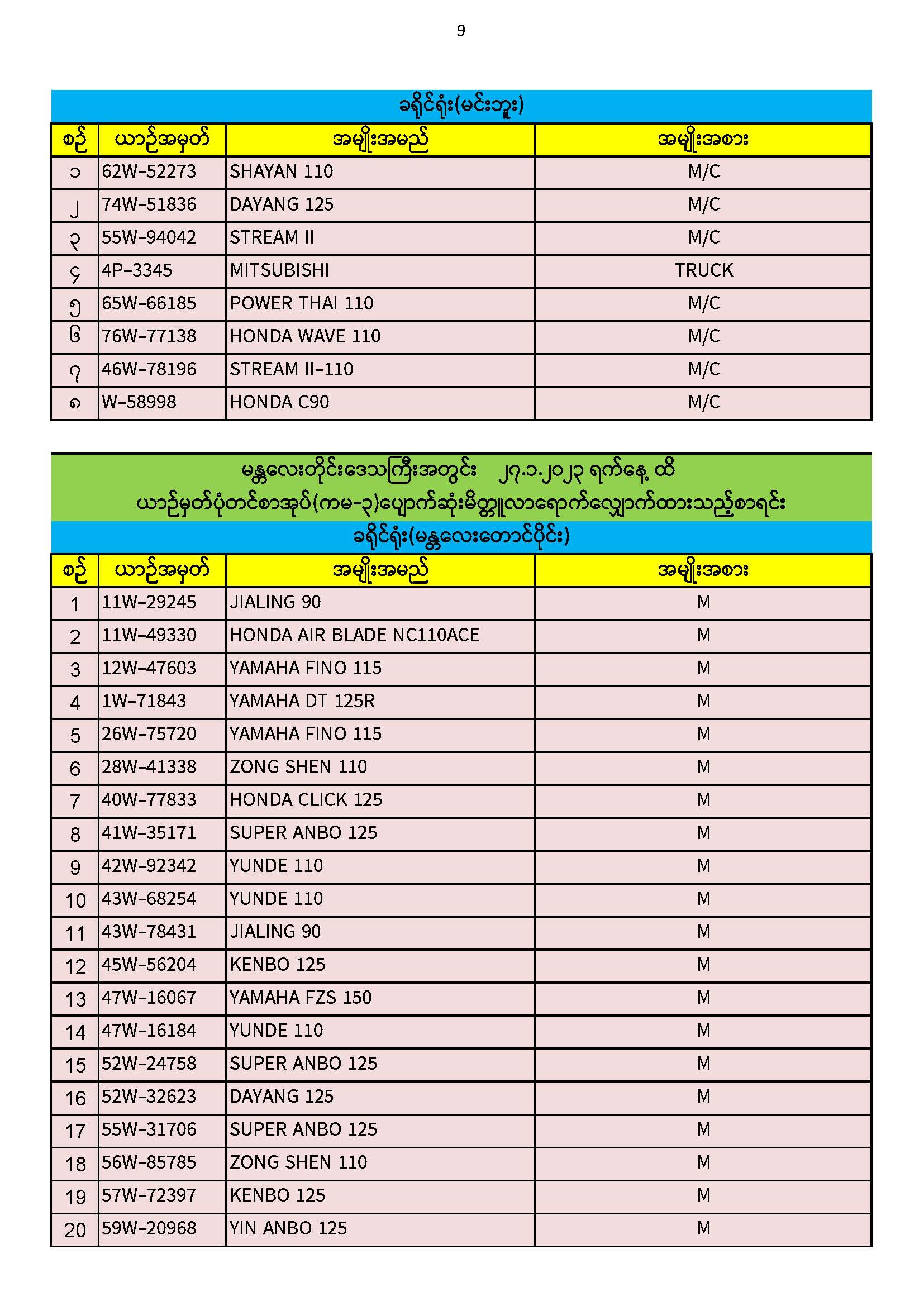 9

ခရိုင်ရုံး(မင်းဘူး)

| စဉ် | ယာဉ်အမှတ် | အမျိုးအမည် | အမျိုးအစား |
|---|---|---|---|
| ၁ | 62W-52273 | SHAYAN 110 | M/C |
| ၂ | 74W-51836 | DAYANG 125 | M/C |
| ၃ | 55W-94042 | STREAM II | M/C |
| ၄ | 4P-3345 | MITSUBISHI | TRUCK |
| ၅ | 65W-66185 | POWER THAI 110 | M/C |
| ၆ | 76W-77138 | HONDA WAVE 110 | M/C |
| ၇ | 46W-78196 | STREAM II-110 | M/C |
| ၈ | W-58998 | HONDA C90 | M/C |

မန္တလေးတိုင်းဒေသကြီးအတွင်း ၂၇.၁.၂၀၂၃ ရက်နေ့ ထိ
ယာဉ်မှတ်ပုံတင်စာအုပ်(ကမ-၃)ပျောက်ဆုံးမိတ္တူလာရောက်လျှောက်ထားသည့်စာရင်း

ခရိုင်ရုံး(မန္တလေးတောင်ပိုင်း)

| စဉ် | ယာဉ်အမှတ် | အမျိုးအမည် | အမျိုးအစား |
|---|---|---|---|
| 1 | 11W-29245 | JIALING 90 | M |
| 2 | 11W-49330 | HONDA AIR BLADE NC110ACE | M |
| 3 | 12W-47603 | YAMAHA FINO 115 | M |
| 4 | 1W-71843 | YAMAHA DT 125R | M |
| 5 | 26W-75720 | YAMAHA FINO 115 | M |
| 6 | 28W-41338 | ZONG SHEN 110 | M |
| 7 | 40W-77833 | HONDA CLICK 125 | M |
| 8 | 41W-35171 | SUPER ANBO 125 | M |
| 9 | 42W-92342 | YUNDE 110 | M |
| 10 | 43W-68254 | YUNDE 110 | M |
| 11 | 43W-78431 | JIALING 90 | M |
| 12 | 45W-56204 | KENBO 125 | M |
| 13 | 47W-16067 | YAMAHA FZS 150 | M |
| 14 | 47W-16184 | YUNDE 110 | M |
| 15 | 52W-24758 | SUPER ANBO 125 | M |
| 16 | 52W-32623 | DAYANG 125 | M |
| 17 | 55W-31706 | SUPER ANBO 125 | M |
| 18 | 56W-85785 | ZONG SHEN 110 | M |
| 19 | 57W-72397 | KENBO 125 | M |
| 20 | 59W-20968 | YIN ANBO 125 | M |